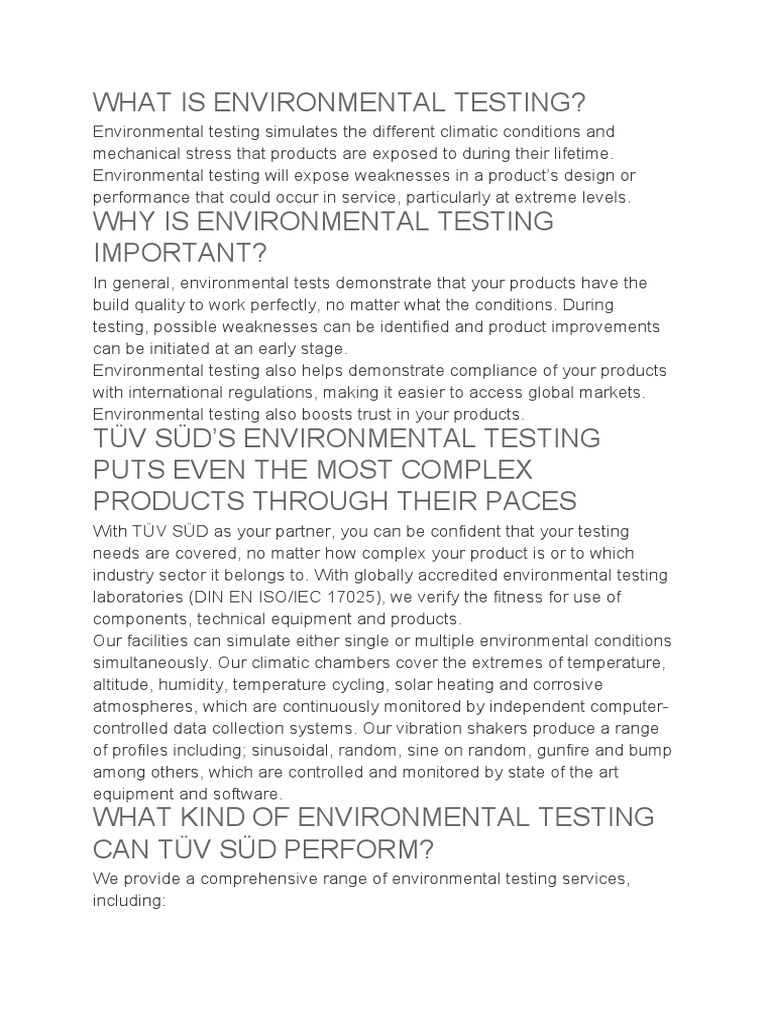 WHAT IS ENVIRONMENTAL TESTING?

Environmental testing simulates the different climatic conditions and mechanical stress that products are exposed to during their lifetime. Environmental testing will expose weaknesses in a product's design or performance that could occur in service, particularly at extreme levels.

WHY IS ENVIRONMENTAL TESTING IMPORTANT?

In general, environmental tests demonstrate that your products have the build quality to work perfectly, no matter what the conditions. During testing, possible weaknesses can be identified and product improvements can be initiated at an early stage.
Environmental testing also helps demonstrate compliance of your products with international regulations, making it easier to access global markets.
Environmental testing also boosts trust in your products.

TÜV SÜD'S ENVIRONMENTAL TESTING PUTS EVEN THE MOST COMPLEX PRODUCTS THROUGH THEIR PACES

With TÜV SÜD as your partner, you can be confident that your testing needs are covered, no matter how complex your product is or to which industry sector it belongs to. With globally accredited environmental testing laboratories (DIN EN ISO/IEC 17025), we verify the fitness for use of components, technical equipment and products.
Our facilities can simulate either single or multiple environmental conditions simultaneously. Our climatic chambers cover the extremes of temperature, altitude, humidity, temperature cycling, solar heating and corrosive atmospheres, which are continuously monitored by independent computer-controlled data collection systems. Our vibration shakers produce a range of profiles including; sinusoidal, random, sine on random, gunfire and bump among others, which are controlled and monitored by state of the art equipment and software.

WHAT KIND OF ENVIRONMENTAL TESTING CAN TÜV SÜD PERFORM?

We provide a comprehensive range of environmental testing services, including: